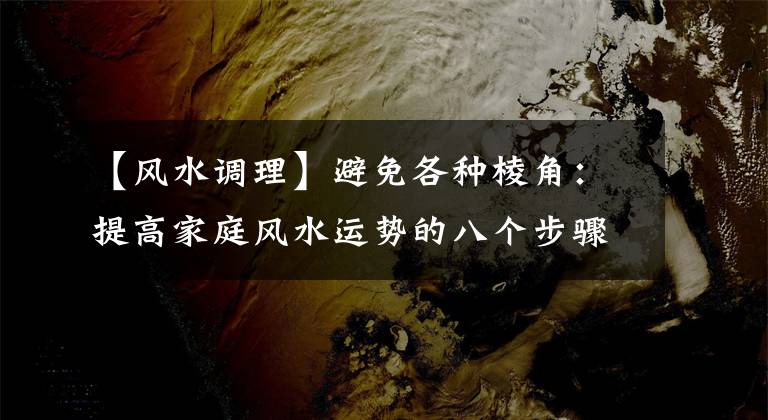 【风水调理】避免各种棱角：提高家庭风水运势的八个步骤